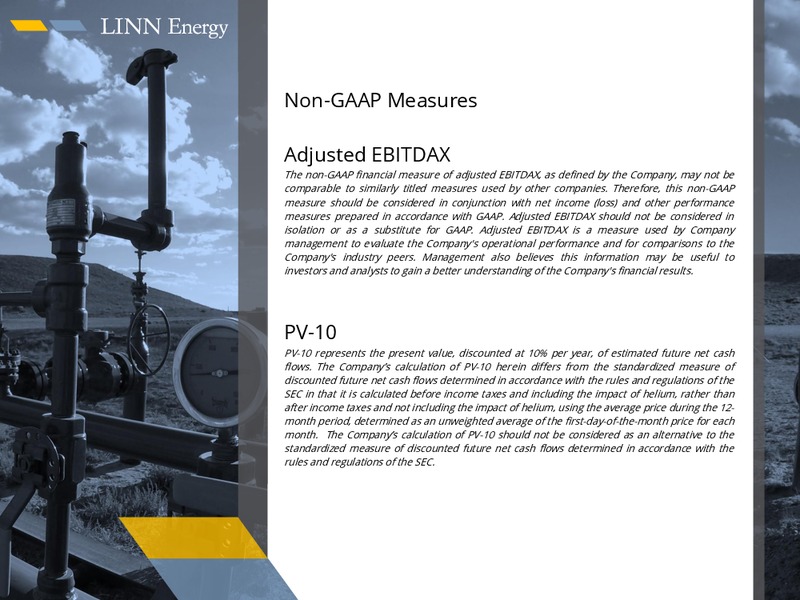 LINN Energy

Non-GAAP Measures

Adjusted EBITDAX

The non-GAAP financial measure of adjusted EBITDAX, as defined by the Company, may not be comparable to similarly titled measures used by other companies. Therefore, this non-GAAP measure should be considered in conjunction with net income (loss) and other performance measures prepared in accordance with GAAP. Adjusted EBITDAX should not be considered in isolation or as a substitute for GAAP. Adjusted EBITDAX is a measure used by Company management to evaluate the Company's operational performance and for comparisons to the Company's industry peers. Management also believes this information may be useful to investors and analysts to gain a better understanding of the Company's financial results.

PV-10

PV-10 represents the present value, discounted at 10% per year, of estimated future net cash flows. The Company's calculation of PV-10 herein differs from the standardized measure of discounted future net cash flows determined in accordance with the rules and regulations of the SEC in that it is calculated before income taxes and including the impact of helium, rather than after income taxes and not including the impact of helium, using the average price during the 12-month period, determined as an unweighted average of the first-day-of-the-month price for each month. The Company's calculation of PV-10 should not be considered as an alternative to the standardized measure of discounted future net cash flows determined in accordance with the rules and regulations of the SEC.